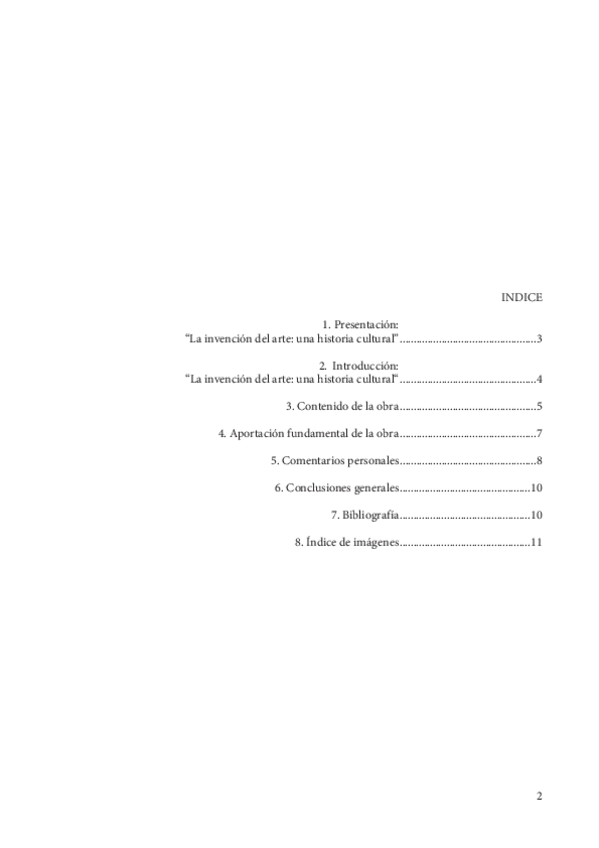 INDICE

1. Presentación:
"La invención del arte: una historia cultural" 3

2. Introducción:
"La invención del arte: una historia cultural" 4

3. Contenido de la obra 5

4. Aportación fundamental de la obra 7

5. Comentarios personales 8

6. Conclusiones generales 10

7. Bibliografía 10

8. Índice de imágenes 11

2